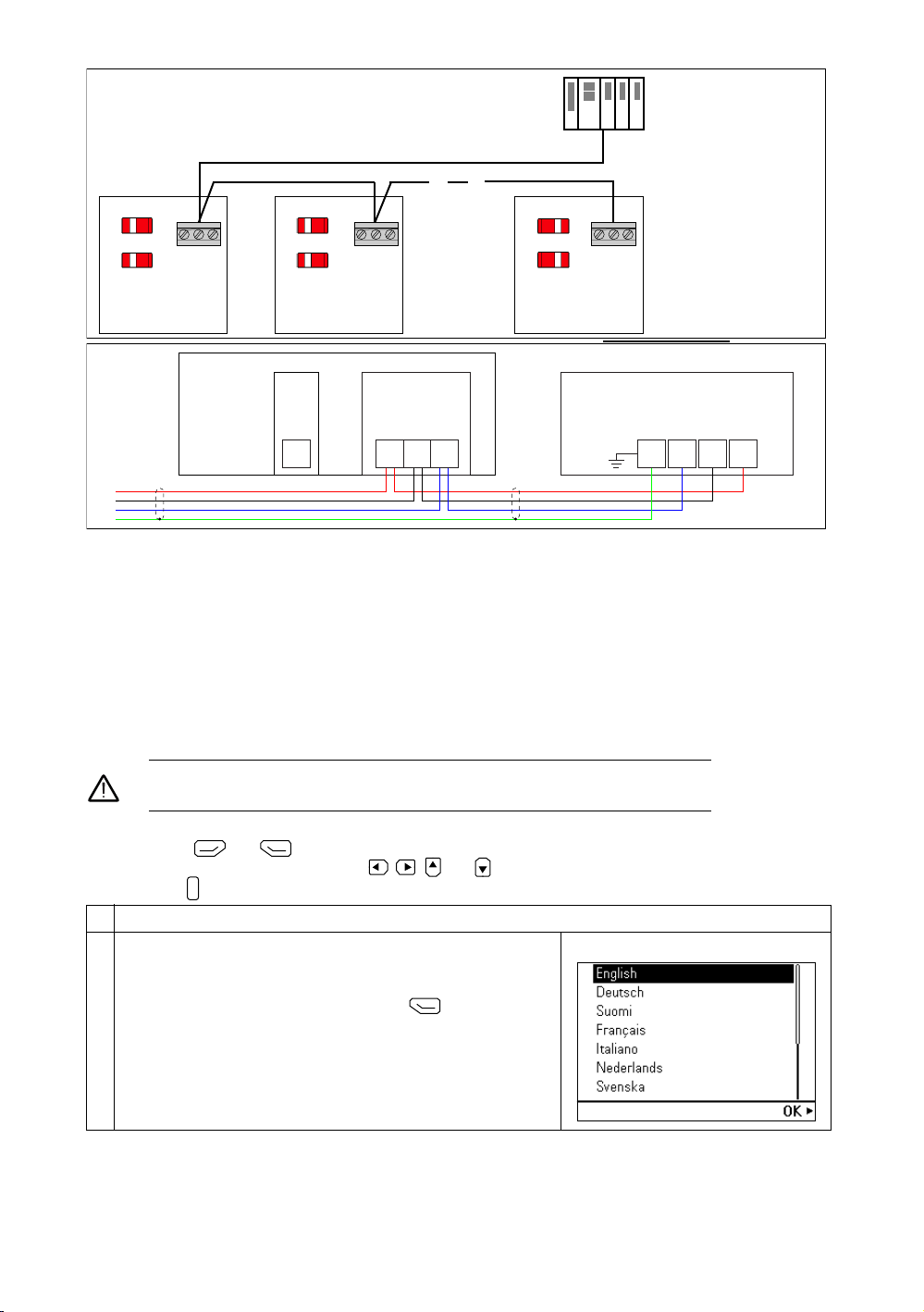 English
Deutsch
Suomi
Français
Italiano
Nederlands
Svenska
OK